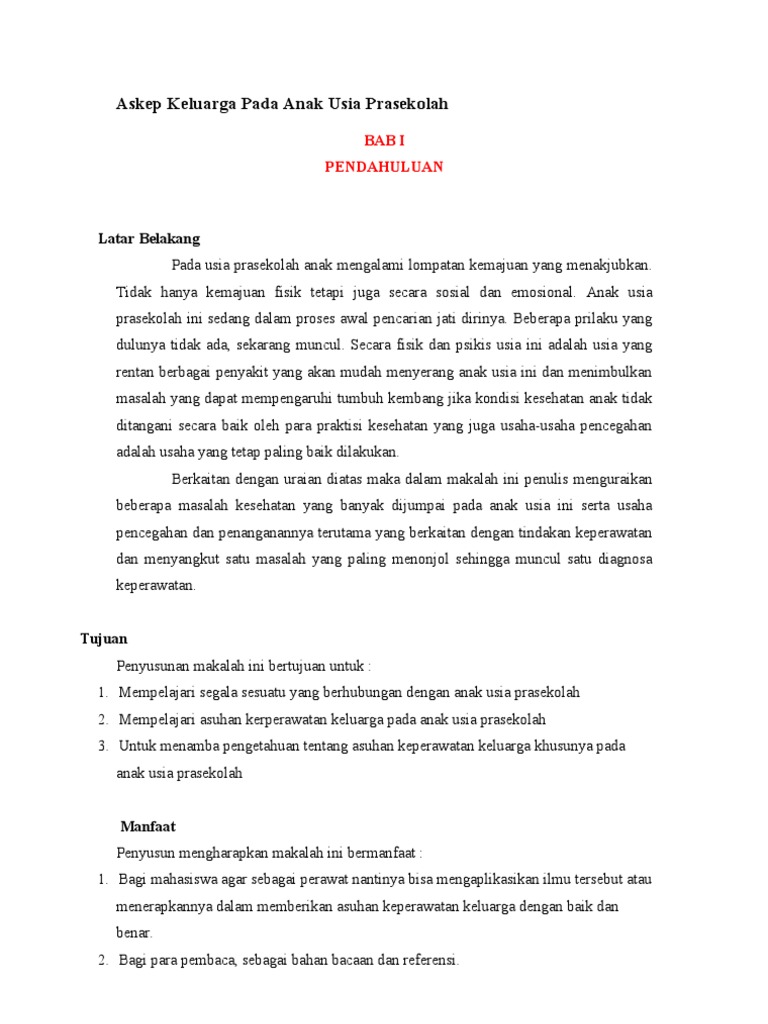 Askep Keluarga Pada Anak Usia Prasekolah

BAB I

PENDAHULUAN

Latar Belakang

Pada usia prasekolah anak mengalami lompatan kemajuan yang menakjubkan. Tidak hanya kemajuan fisik tetapi juga secara sosial dan emosional. Anak usia prasekolah ini sedang dalam proses awal pencarian jati dirinya. Beberapa prilaku yang dulunya tidak ada, sekarang muncul. Secara fisik dan psikis usia ini adalah usia yang rentan berbagai penyakit yang akan mudah menyerang anak usia ini dan menimbulkan masalah yang dapat mempengaruhi tumbuh kembang jika kondisi kesehatan anak tidak ditangani secara baik oleh para praktisi kesehatan yang juga usaha-usaha pencegahan adalah usaha yang tetap paling baik dilakukan.

Berkaitan dengan uraian diatas maka dalam makalah ini penulis menguraikan beberapa masalah kesehatan yang banyak dijumpai pada anak usia ini serta usaha pencegahan dan penanganannya terutama yang berkaitan dengan tindakan keperawatan dan menyangkut satu masalah yang paling menonjol sehingga muncul satu diagnosa keperawatan.

Tujuan

Penyusunan makalah ini bertujuan untuk :

1. Mempelajari segala sesuatu yang berhubungan dengan anak usia prasekolah
2. Mempelajari asuhan kerperawatan keluarga pada anak usia prasekolah
3. Untuk menamba pengetahuan tentang asuhan keperawatan keluarga khusunya pada anak usia prasekolah

Manfaat

Penyusun mengharapkan makalah ini bermanfaat :

1. Bagi mahasiswa agar sebagai perawat nantinya bisa mengaplikasikan ilmu tersebut atau menerapkannya dalam memberikan asuhan keperawatan keluarga dengan baik dan benar.
2. Bagi para pembaca, sebagai bahan bacaan dan referensi.